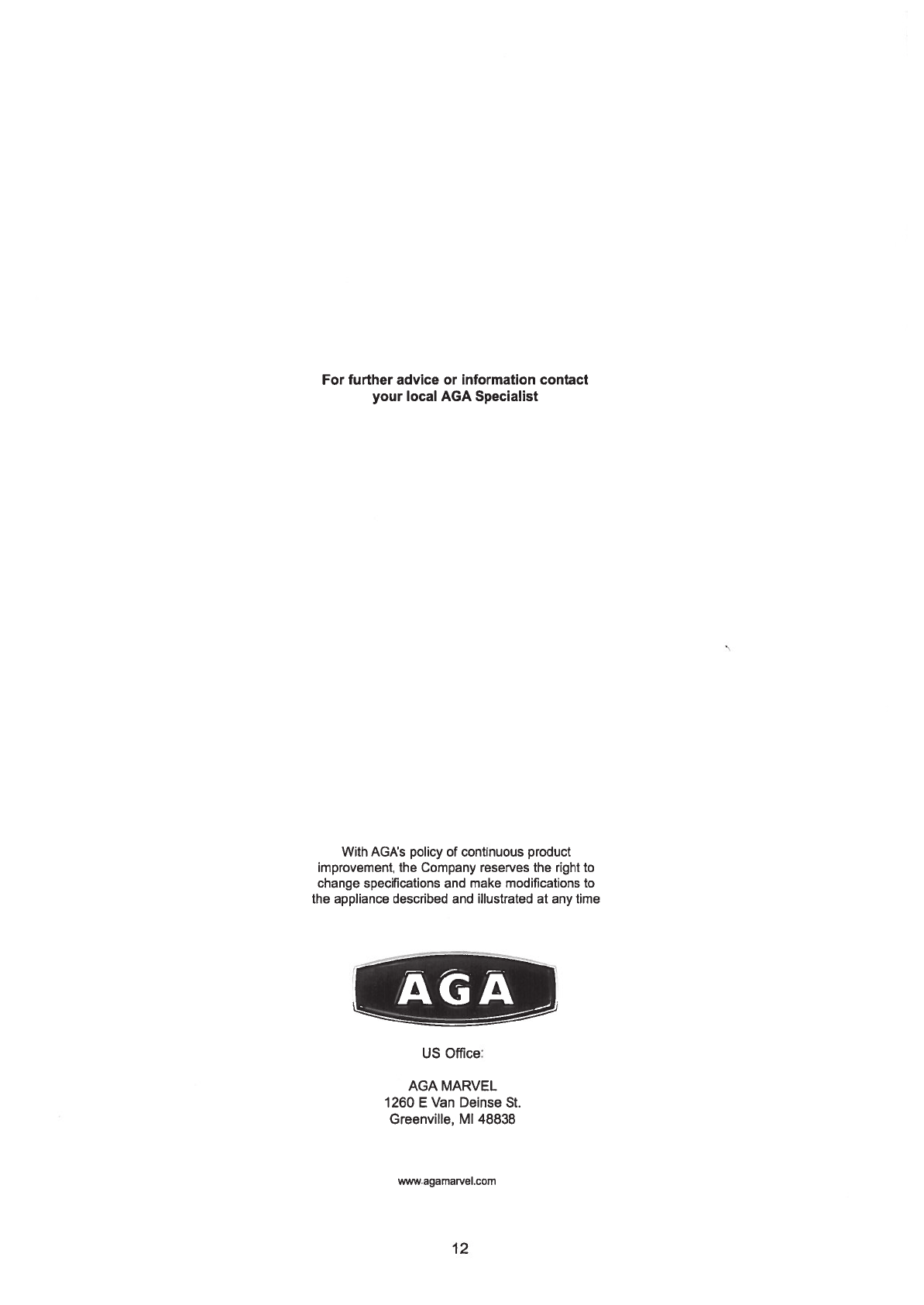 For further advice or information contact your local AGA Specialist

With AGA's policy of continuous product improvement, the Company reserves the right to change specifications and make modifications to the appliance described and illustrated at any time

AGA

US Office:

AGA MARVEL
1260 E Van Deinse St.
Greenville, MI 48838

www.agamarvel.com

12